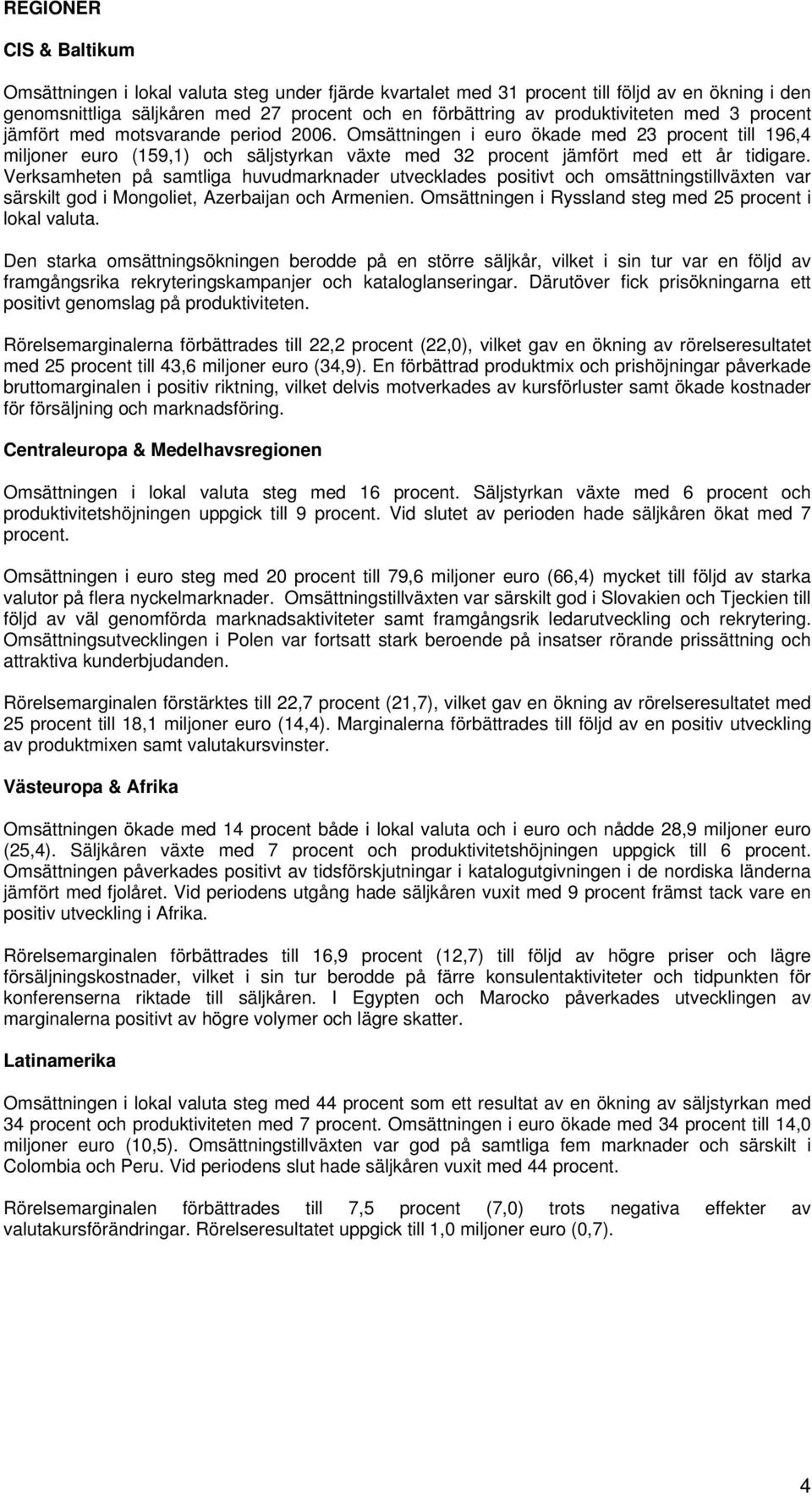 REGIONER

CIS & Baltikum

Omsättningen i lokal valuta steg under fjärde kvartalet med 31 procent till följd av en ökning i den genomsnittliga säljkåren med 27 procent och en förbättring av produktiviteten med 3 procent jämfört med motsvarande period 2006. Omsättningen i euro ökade med 23 procent till 196,4 miljoner euro (159,1) och säljstyrkan växte med 32 procent jämfört med ett år tidigare. Verksamheten på samtliga huvudmarknader utvecklades positivt och omsättningstillväxten var särskilt god i Mongoliet, Azerbaijan och Armenien. Omsättningen i Ryssland steg med 25 procent i lokal valuta.

Den starka omsättningsökningen berodde på en större säljkår, vilket i sin tur var en följd av framgångsrika rekryteringskampanjer och kataloglanseringar. Därutöver fick prisökningarna ett positivt genomslag på produktiviteten.

Rörelsemarginalerna förbättrades till 22,2 procent (22,0), vilket gav en ökning av rörelseresultatet med 25 procent till 43,6 miljoner euro (34,9). En förbättrad produktmix och prishöjningar påverkade bruttomarginalen i positiv riktning, vilket delvis motverkades av kursförluster samt ökade kostnader för försäljning och marknadsföring.

Centraleuropa & Medelhavsregionen

Omsättningen i lokal valuta steg med 16 procent. Säljstyrkan växte med 6 procent och produktivitetshöjningen uppgick till 9 procent. Vid slutet av perioden hade säljkåren ökat med 7 procent.

Omsättningen i euro steg med 20 procent till 79,6 miljoner euro (66,4) mycket till följd av starka valutor på flera nyckelmarknader. Omsättningstillväxten var särskilt god i Slovakien och Tjeckien till följd av väl genomförda marknadsaktiviteter samt framgångsrik ledarutveckling och rekrytering. Omsättningsutvecklingen i Polen var fortsatt stark beroende på insatser rörande prissättning och attraktiva kunderbjudanden.

Rörelsemarginalen förstärktes till 22,7 procent (21,7), vilket gav en ökning av rörelseresultatet med 25 procent till 18,1 miljoner euro (14,4). Marginalerna förbättrades till följd av en positiv utveckling av produktmixen samt valutakursvinster.

Västeuropa & Afrika

Omsättningen ökade med 14 procent både i lokal valuta och i euro och nådde 28,9 miljoner euro (25,4). Säljkåren växte med 7 procent och produktivitetshöjningen uppgick till 6 procent. Omsättningen påverkades positivt av tidsförskjutningar i katalogutgivningen i de nordiska länderna jämfört med fjolåret. Vid periodens utgång hade säljkåren vuxit med 9 procent främst tack vare en positiv utveckling i Afrika.

Rörelsemarginalen förbättrades till 16,9 procent (12,7) till följd av högre priser och lägre försäljningskostnader, vilket i sin tur berodde på färre konsulentaktiviteter och tidpunkten för konferenserna riktade till säljkåren. I Egypten och Marocko påverkades utvecklingen av marginalerna positivt av högre volymer och lägre skatter.

Latinamerika

Omsättningen i lokal valuta steg med 44 procent som ett resultat av en ökning av säljstyrkan med 34 procent och produktiviteten med 7 procent. Omsättningen i euro ökade med 34 procent till 14,0 miljoner euro (10,5). Omsättningstillväxten var god på samtliga fem marknader och särskilt i Colombia och Peru. Vid periodens slut hade säljkåren vuxit med 44 procent.

Rörelsemarginalen förbättrades till 7,5 procent (7,0) trots negativa effekter av valutakursförändringar. Rörelseresultatet uppgick till 1,0 miljoner euro (0,7).

4